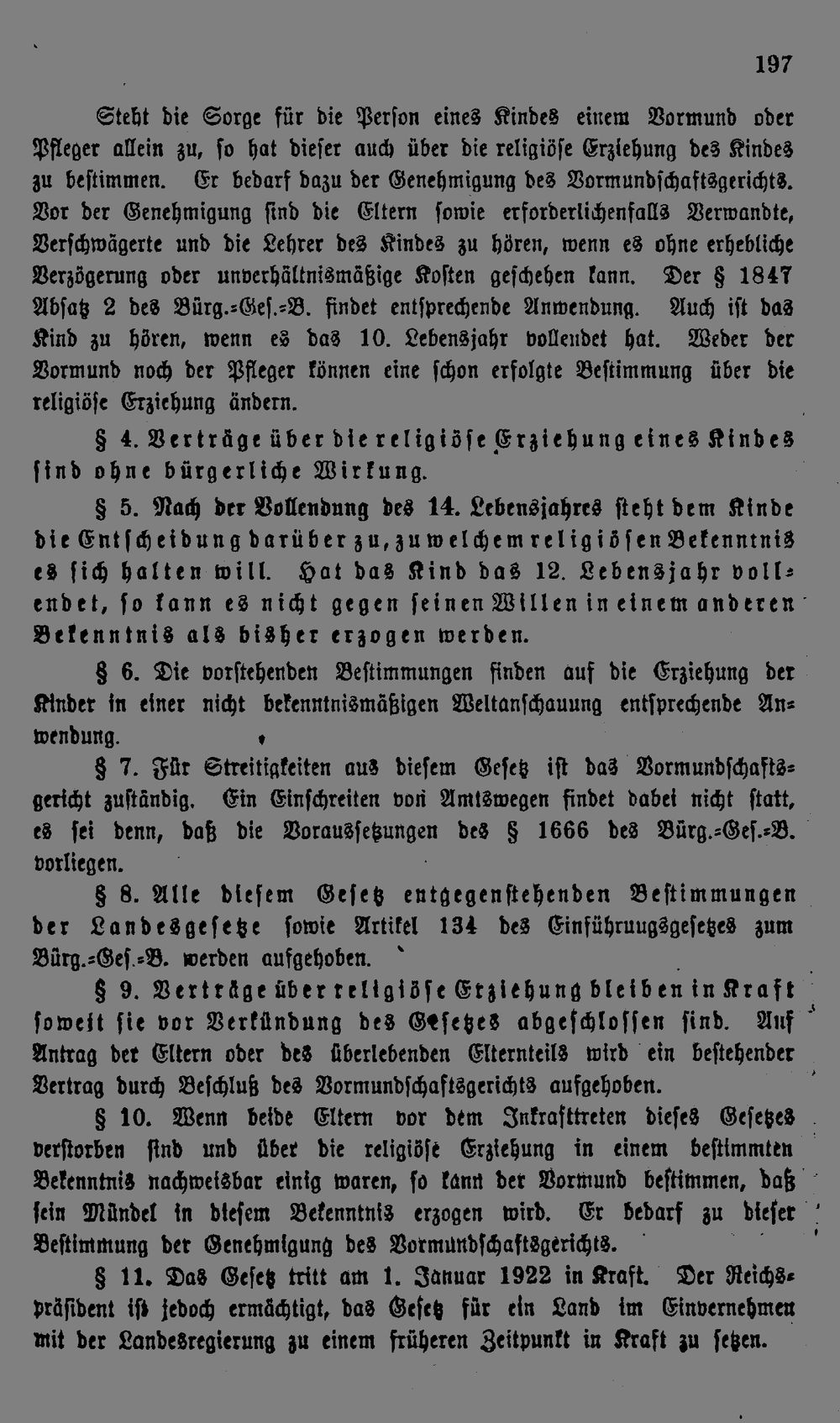 197

Steht die Sorge für die Person eines Kindes einem Vormund oder Pfleger allein zu, so hat dieser auch über die religiöse Erziehung des Kindes zu bestimmen. Er bedarf dazu der Genehmigung des Vormundschaftsgerichts. Vor der Genehmigung sind die Eltern sowie erforderlichenfalls Verwandte, Verschwägerte und die Lehrer des Kindes zu hören, wenn es ohne erhebliche Verzögerung oder unverhältnismäßige Kosten geschehen kann. Der § 1847 Absatz 2 des Bürg.-Ges.-B. findet entsprechende Anwendung. Auch ist das Kind zu hören, wenn es das 10. Lebensjahr vollendet hat. Weder der Vormund noch der Pfleger können eine schon erfolgte Bestimmung über die religiöse Erziehung ändern.

§ 4. Verträge über die religiöse Erziehung eines Kindes sind ohne bürgerliche Wirkung.

§ 5. Nach der Vollendung des 14. Lebensjahres steht dem Kinde die Entscheidung darüber zu, zu welchem religiösen Bekenntnis es sich halten will. Hat das Kind das 12. Lebensjahr vollendet, so kann es nicht gegen seinen Willen in einem anderen Bekenntnis als bisher erzogen werden.

§ 6. Die vorstehenden Bestimmungen finden auf die Erziehung der Kinder in einer nicht bekenntnismäßigen Weltanschauung entsprechende Anwendung.

§ 7. Für Streitigkeiten aus diesem Gesetz ist das Vormundschaftsgericht zuständig. Ein Einschreiten von Amtswegen findet dabei nicht statt, es sei denn, daß die Voraussetzungen des § 1666 des Bürg.-Ges.-B. vorliegen.

§ 8. Alle diesem Gesetz entgegenstehenden Bestimmungen der Landesgesetze sowie Artikel 134 des Einführuugsgesetzes zum Bürg.-Ges.-B. werden aufgehoben.

§ 9. Verträge über religiöse Erziehung bleiben in Kraft soweit sie vor Verkündung des Gesetzes abgeschlossen sind. Auf Antrag der Eltern oder des überlebenden Elternteils wird ein bestehender Vertrag durch Beschluß des Vormundschaftsgerichts aufgehoben.

§ 10. Wenn beide Eltern vor dem Inkrafttreten dieses Gesetzes verstorben sind und über die religiöse Erziehung in einem bestimmten Bekenntnis nachweisbar einig waren, so kann der Vormund bestimmen, daß sein Mündel in diesem Bekenntnis erzogen wird. Er bedarf zu dieser Bestimmung der Genehmigung des Vormundschaftsgerichts.

§ 11. Das Gesetz tritt am 1. Januar 1922 in Kraft. Der Reichspräsident ist jedoch ermächtigt, das Gesetz für ein Land im Einvernehmen mit der Landesregierung zu einem früheren Zeitpunkt in Kraft zu setzen.